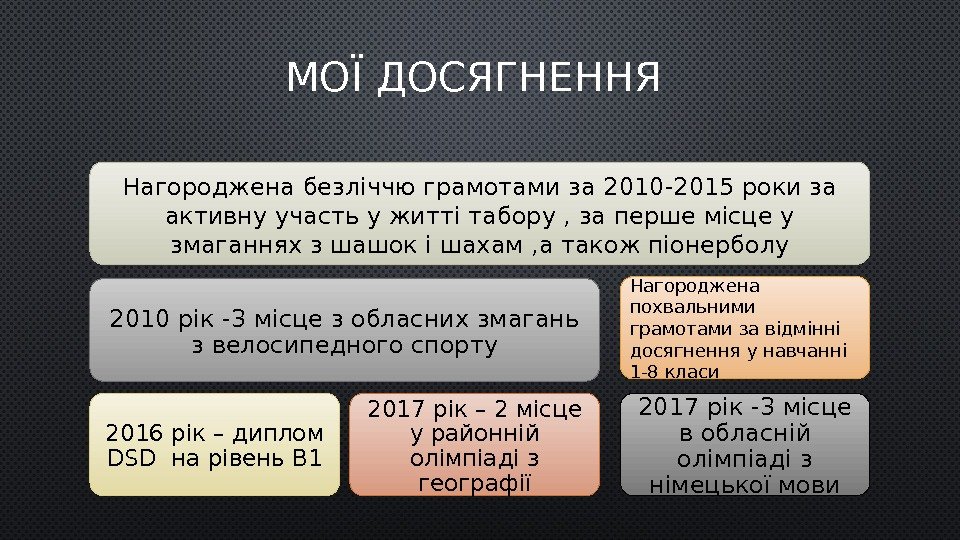 МОЇ ДОСЯГНЕННЯ

Нагороджена безліччю грамотами за 2010-2015 роки за активну участь у житті табору , за перше місце у змаганнях з шашок і шахам ,а також піонерболу

2010 рік -3 місце з обласних змагань з велосипедного спорту

Нагороджена похвальними грамотами за відмінні досягнення у навчанні 1-8 класи

2016 рік – диплом DSD на рівень В1

2017 рік – 2 місце у районній олімпіаді з географії

2017 рік -3 місце в обласній олімпіаді з німецької мови